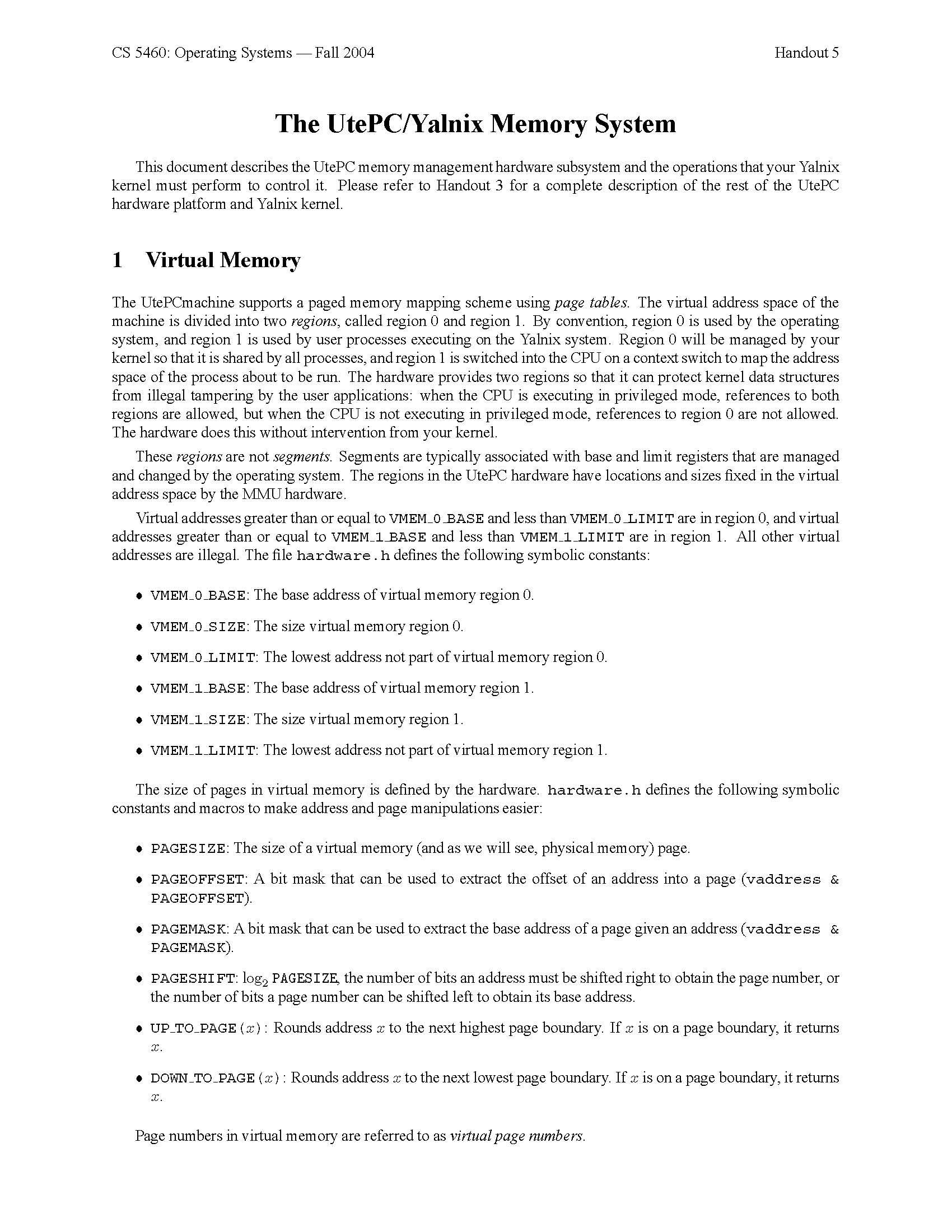 CS 5460: Operating Systems — Fall 2004 Handout 5

The UtePC/Yalnix Memory System

This document describes the UtePC memory management hardware subsystem and the operations that your Yalnix kernel must perform to control it. Please refer to Handout 3 for a complete description of the rest of the UtePC hardware platform and Yalnix kernel.

1 Virtual Memory

The UtePCmachine supports a paged memory mapping scheme using page tables. The virtual address space of the machine is divided into two regions, called region 0 and region 1. By convention, region 0 is used by the operating system, and region 1 is used by user processes executing on the Yalnix system. Region 0 will be managed by your kernel so that it is shared by all processes, and region 1 is switched into the CPU on a context switch to map the address space of the process about to be run. The hardware provides two regions so that it can protect kernel data structures from illegal tampering by the user applications: when the CPU is executing in privileged mode, references to both regions are allowed, but when the CPU is not executing in privileged mode, references to region 0 are not allowed. The hardware does this without intervention from your kernel.

These regions are not segments. Segments are typically associated with base and limit registers that are managed and changed by the operating system. The regions in the UtePC hardware have locations and sizes fixed in the virtual address space by the MMU hardware.

Virtual addresses greater than or equal to VMEM_0_BASE and less than VMEM_0_LIMIT are in region 0, and virtual addresses greater than or equal to VMEM_1_BASE and less than VMEM_1_LIMIT are in region 1. All other virtual addresses are illegal. The file hardware.h defines the following symbolic constants:

• VMEM_0_BASE: The base address of virtual memory region 0.

• VMEM_0_SIZE: The size virtual memory region 0.

• VMEM_0_LIMIT: The lowest address not part of virtual memory region 0.

• VMEM_1_BASE: The base address of virtual memory region 1.

• VMEM_1_SIZE: The size virtual memory region 1.

• VMEM_1_LIMIT: The lowest address not part of virtual memory region 1.

The size of pages in virtual memory is defined by the hardware. hardware.h defines the following symbolic constants and macros to make address and page manipulations easier:

• PAGESIZE: The size of a virtual memory (and as we will see, physical memory) page.

• PAGEOFFSET: A bit mask that can be used to extract the offset of an address into a page (vaddress & PAGEOFFSET).

• PAGEMASK: A bit mask that can be used to extract the base address of a page given an address (vaddress & PAGEMASK).

• PAGESHIFT: $\log_2$ PAGESIZE, the number of bits an address must be shifted right to obtain the page number, or the number of bits a page number can be shifted left to obtain its base address.

• UP_TO_PAGE($x$): Rounds address $x$ to the next highest page boundary. If $x$ is on a page boundary, it returns $x$.

• DOWN_TO_PAGE($x$): Rounds address $x$ to the next lowest page boundary. If $x$ is on a page boundary, it returns $x$.

Page numbers in virtual memory are referred to as virtual page numbers.